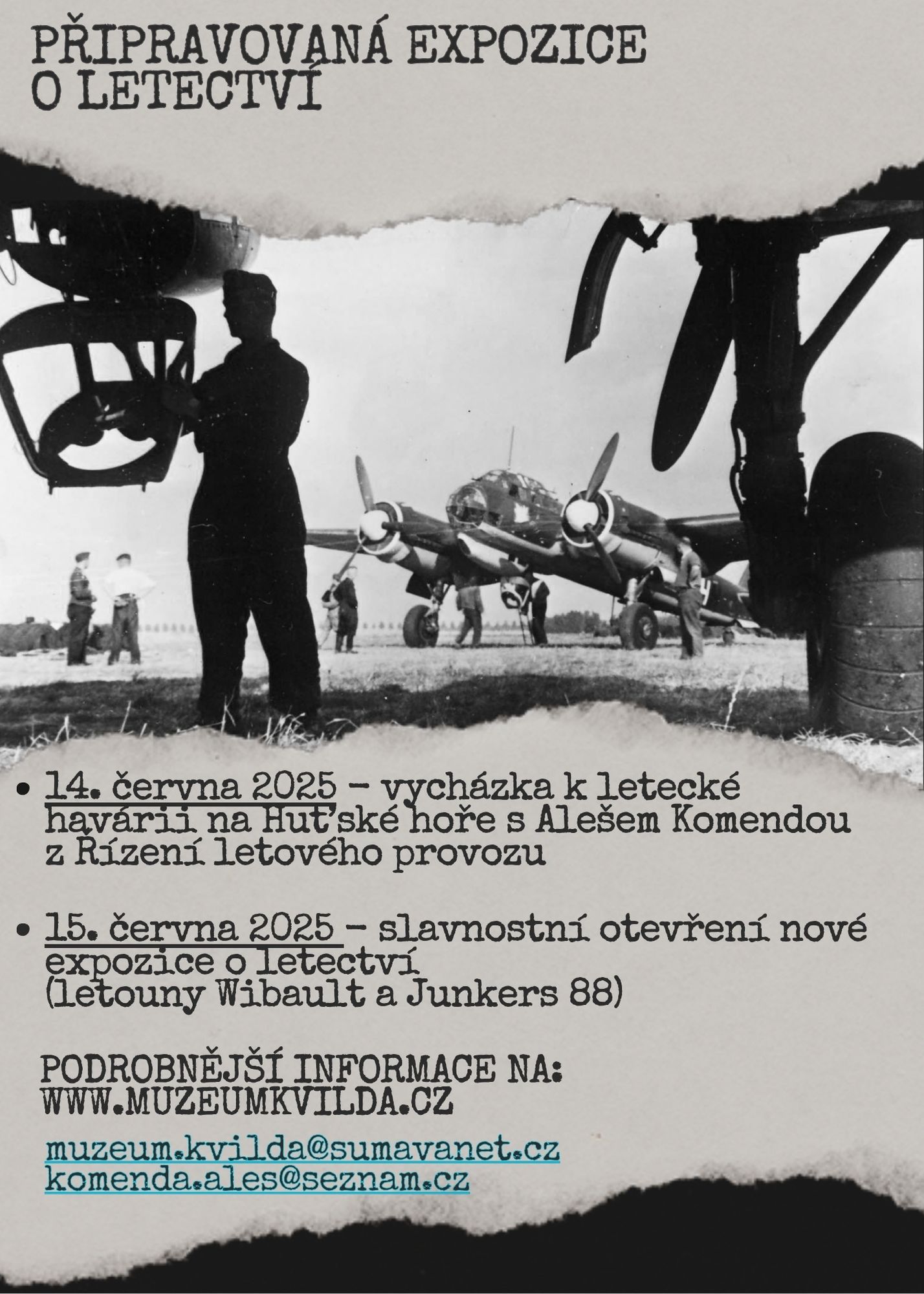 PŘIPRAVOVANÁ EXPOZICE O LETECTVÍ

• 14. června 2025 – vycházka k letecké havárii na Huťské hoře s Alešem Komendou z Řízení letového provozu

• 15. června 2025 – slavnostní otevření nové expozice o letectví (letouny Wibault a Junkers 88)

PODROBNĚJŠÍ INFORMACE NA: WWW.MUZEUMKVILDA.CZ

muzeum.kvilda@sumavanet.cz
komenda.ales@seznam.cz